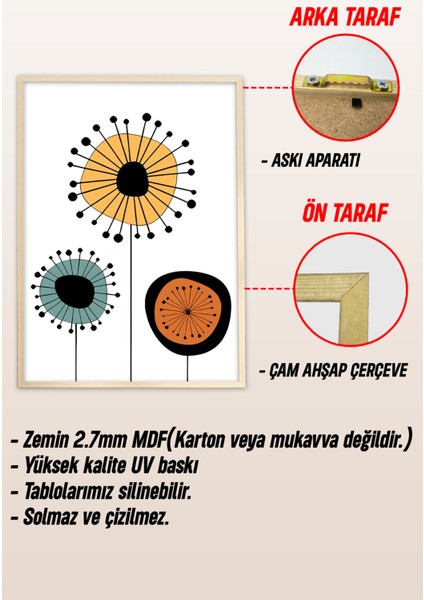 ARKA TARAF

- ASKI APARATI

ÖN TARAF

- ÇAM AHŞAP ÇERÇEVE

- Zemin 2.7mm MDF(Karton veya mukavva değildir.)
- Yüksek kalite UV baskı
- Tablolarımız silinebilir.
- Solmaz ve çizilmez.